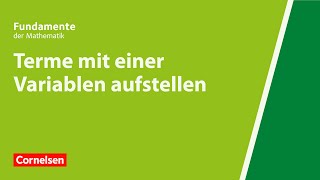 Fundamente
der Mathematik

Terme mit einer Variablen aufstellen

Cornelsen